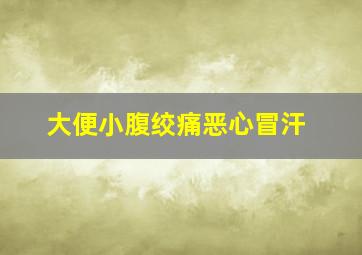 大便小腹绞痛恶心冒汗